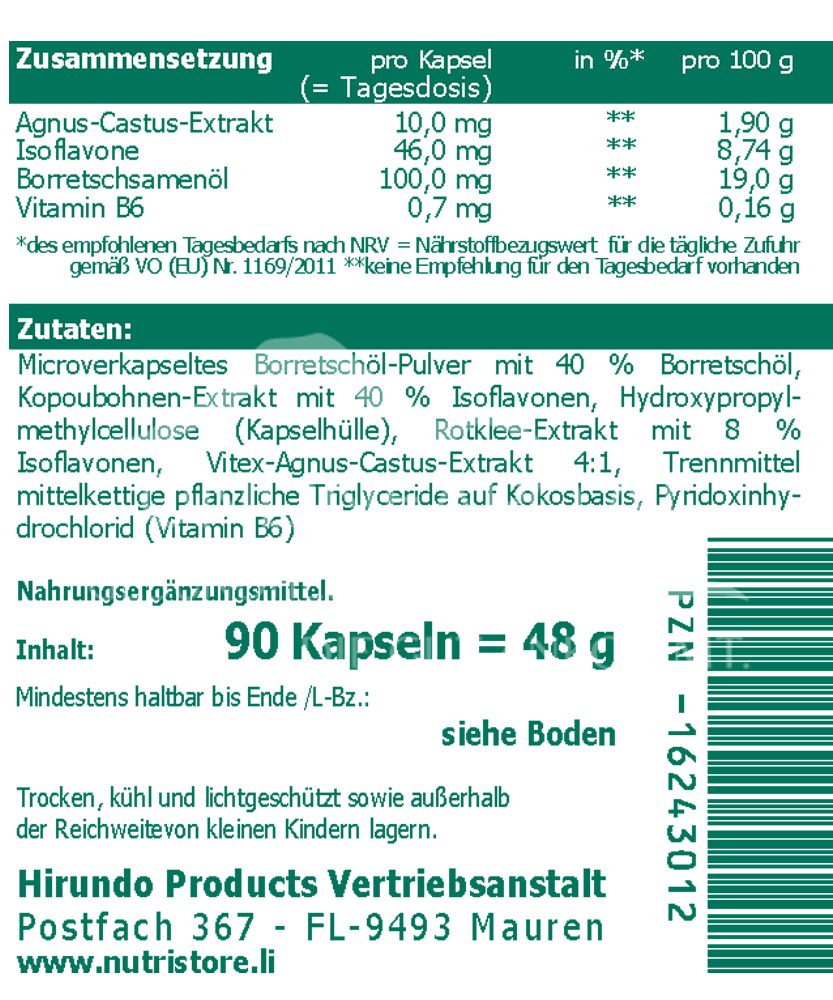 | Zusammensetzung | pro Kapsel (= Tagesdosis) | in %* | pro 100 g |
|---|---|---|---|
| Agnus-Castus-Extrakt | 10,0 mg | ** | 1,90 g |
| Isoflavone | 46,0 mg | ** | 8,74 g |
| Borretschsamenöl | 100,0 mg | ** | 19,0 g |
| Vitamin B6 | 0,7 mg | ** | 0,16 g |

*des empfohlenen Tagesbedarfs nach NRV = Nährstoffbezugswert für die tägliche Zufuhr gemäß VO (EU) Nr. 1169/2011 **keine Empfehlung für den Tagesbedarf vorhanden

Zutaten:

Microverkapseltes Borretschöl-Pulver mit 40 % Borretschöl, Kopoubohnen-Extrakt mit 40 % Isoflavonen, Hydroxypropylmethylcellulose (Kapselhülle), Rotklee-Extrakt mit 8 % Isoflavonen, Vitex-Agnus-Castus-Extrakt 4:1, Trennmittel mittelkettige pflanzliche Triglyceride auf Kokosbasis, Pyridoxinhydrochlorid (Vitamin B6)

Nahrungsergänzungsmittel.

Inhalt: 90 Kapseln = 48 g

Mindestens haltbar bis Ende /L-Bz.:

siehe Boden

Trocken, kühl und lichtgeschützt sowie außerhalb der Reichweitevon kleinen Kindern lagern.

Hirundo Products Vertriebsanstalt
Postfach 367 - FL-9493 Mauren
www.nutristore.li

PZN -16243012